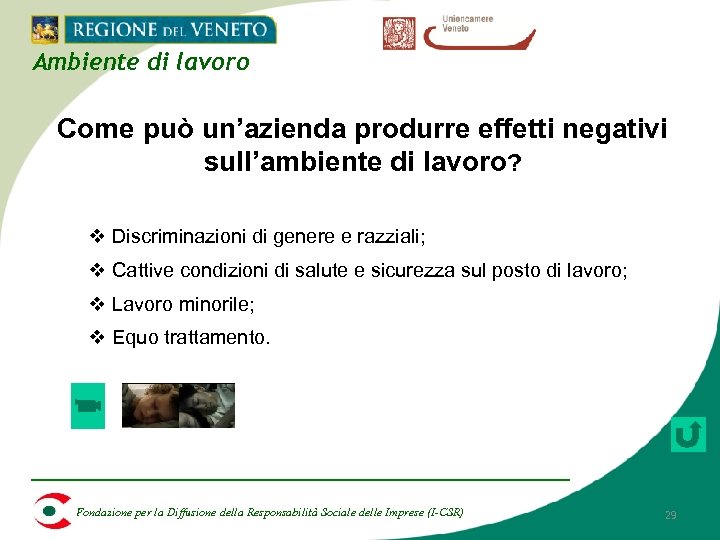 REGIONE DEL VENETO

Unioncamere Veneto

Ambiente di lavoro

Come può un'azienda produrre effetti negativi sull'ambiente di lavoro?

❖ Discriminazioni di genere e razziali;

❖ Cattive condizioni di salute e sicurezza sul posto di lavoro;

❖ Lavoro minorile;

❖ Equo trattamento.

Fondazione per la Diffusione della Responsabilità Sociale delle Imprese (I-CSR)

29